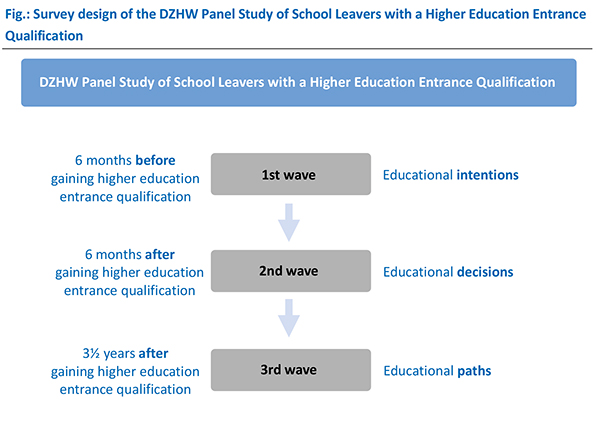 Fig.: Survey design of the DZHW Panel Study of School Leavers with a Higher Education Entrance Qualification

DZHW Panel Study of School Leavers with a Higher Education Entrance Qualification

6 months before gaining higher education entrance qualification

1st wave

Educational intentions

6 months after gaining higher education entrance qualification

2nd wave

Educational decisions

3½ years after gaining higher education entrance qualification

3rd wave

Educational paths